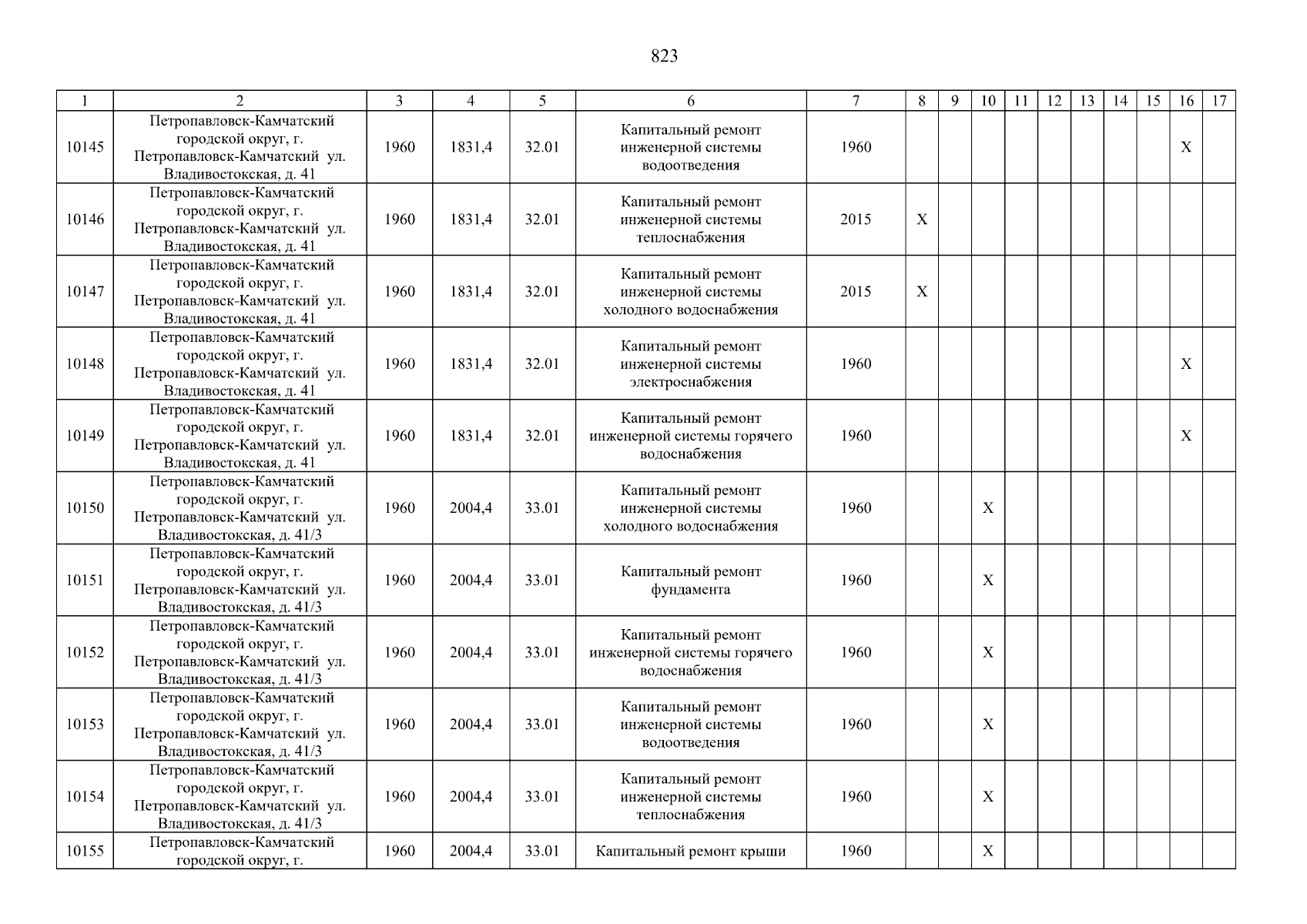 823

| 1 | 2 | 3 | 4 | 5 | 6 | 7 | 8 | 9 | 10 | 11 | 12 | 13 | 14 | 15 | 16 | 17 |
|---|---|---|---|---|---|---|---|---|---|---|---|---|---|---|---|---|
| 10145 | Петропавловск-Камчатский городской округ, г. Петропавловск-Камчатский ул. Владивостокская, д. 41 | 1960 | 1831,4 | 32.01 | Капитальный ремонт инженерной системы водоотведения | 1960 | | | | | | | | | X | |
| 10146 | Петропавловск-Камчатский городской округ, г. Петропавловск-Камчатский ул. Владивостокская, д. 41 | 1960 | 1831,4 | 32.01 | Капитальный ремонт инженерной системы теплоснабжения | 2015 | X | | | | | | | | | |
| 10147 | Петропавловск-Камчатский городской округ, г. Петропавловск-Камчатский ул. Владивостокская, д. 41 | 1960 | 1831,4 | 32.01 | Капитальный ремонт инженерной системы холодного водоснабжения | 2015 | X | | | | | | | | | |
| 10148 | Петропавловск-Камчатский городской округ, г. Петропавловск-Камчатский ул. Владивостокская, д. 41 | 1960 | 1831,4 | 32.01 | Капитальный ремонт инженерной системы электроснабжения | 1960 | | | | | | | | | X | |
| 10149 | Петропавловск-Камчатский городской округ, г. Петропавловск-Камчатский ул. Владивостокская, д. 41 | 1960 | 1831,4 | 32.01 | Капитальный ремонт инженерной системы горячего водоснабжения | 1960 | | | | | | | | | X | |
| 10150 | Петропавловск-Камчатский городской округ, г. Петропавловск-Камчатский ул. Владивостокская, д. 41/3 | 1960 | 2004,4 | 33.01 | Капитальный ремонт инженерной системы холодного водоснабжения | 1960 | | | X | | | | | | | |
| 10151 | Петропавловск-Камчатский городской округ, г. Петропавловск-Камчатский ул. Владивостокская, д. 41/3 | 1960 | 2004,4 | 33.01 | Капитальный ремонт фундамента | 1960 | | | X | | | | | | | |
| 10152 | Петропавловск-Камчатский городской округ, г. Петропавловск-Камчатский ул. Владивостокская, д. 41/3 | 1960 | 2004,4 | 33.01 | Капитальный ремонт инженерной системы горячего водоснабжения | 1960 | | | X | | | | | | | |
| 10153 | Петропавловск-Камчатский городской округ, г. Петропавловск-Камчатский ул. Владивостокская, д. 41/3 | 1960 | 2004,4 | 33.01 | Капитальный ремонт инженерной системы водоотведения | 1960 | | | X | | | | | | | |
| 10154 | Петропавловск-Камчатский городской округ, г. Петропавловск-Камчатский ул. Владивостокская, д. 41/3 | 1960 | 2004,4 | 33.01 | Капитальный ремонт инженерной системы теплоснабжения | 1960 | | | X | | | | | | | |
| 10155 | Петропавловск-Камчатский городской округ, г. | 1960 | 2004,4 | 33.01 | Капитальный ремонт крыши | 1960 | | | X | | | | | | | |